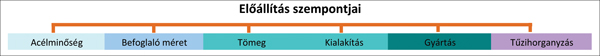 Előállítás szempontjai

Acélminőség

Befoglaló méret

Tömeg

Kialakítás

Gyártás

Tűzihorganyzás